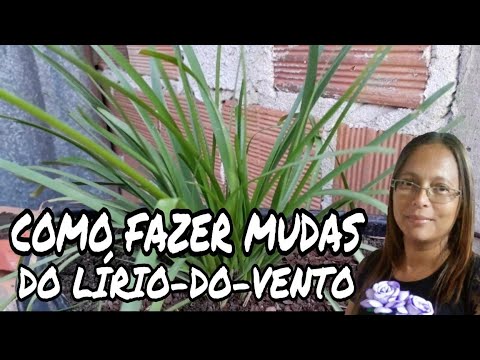 COMO FAZER MUDAS
DO LÍRIO-DO-VENTO